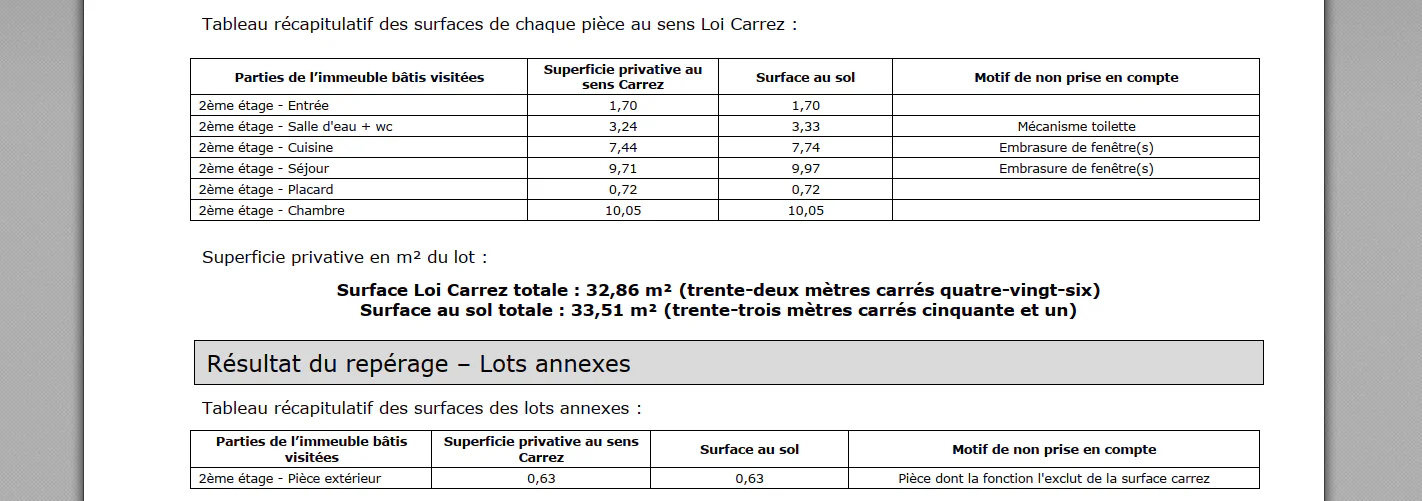 Tableau récapitulatif des surfaces de chaque pièce au sens Loi Carrez :

| Parties de l'immeuble bâtis visitées | Superficie privative au sens Carrez | Surface au sol | Motif de non prise en compte |
|---|---|---|---|
| 2ème étage - Entrée | 1,70 | 1,70 | |
| 2ème étage - Salle d'eau + wc | 3,24 | 3,33 | Mécanisme toilette |
| 2ème étage - Cuisine | 7,44 | 7,74 | Embrasure de fenêtre(s) |
| 2ème étage - Séjour | 9,71 | 9,97 | Embrasure de fenêtre(s) |
| 2ème étage - Placard | 0,72 | 0,72 | |
| 2ème étage - Chambre | 10,05 | 10,05 | |

Superficie privative en m² du lot :

Surface Loi Carrez totale : 32,86 m² (trente-deux mètres carrés quatre-vingt-six)
Surface au sol totale : 33,51 m² (trente-trois mètres carrés cinquante et un)

Résultat du repérage – Lots annexes

Tableau récapitulatif des surfaces des lots annexes :

| Parties de l'immeuble bâtis visitées | Superficie privative au sens Carrez | Surface au sol | Motif de non prise en compte |
|---|---|---|---|
| 2ème étage - Pièce extérieur | 0,63 | 0,63 | Pièce dont la fonction l'exclut de la surface carrez |